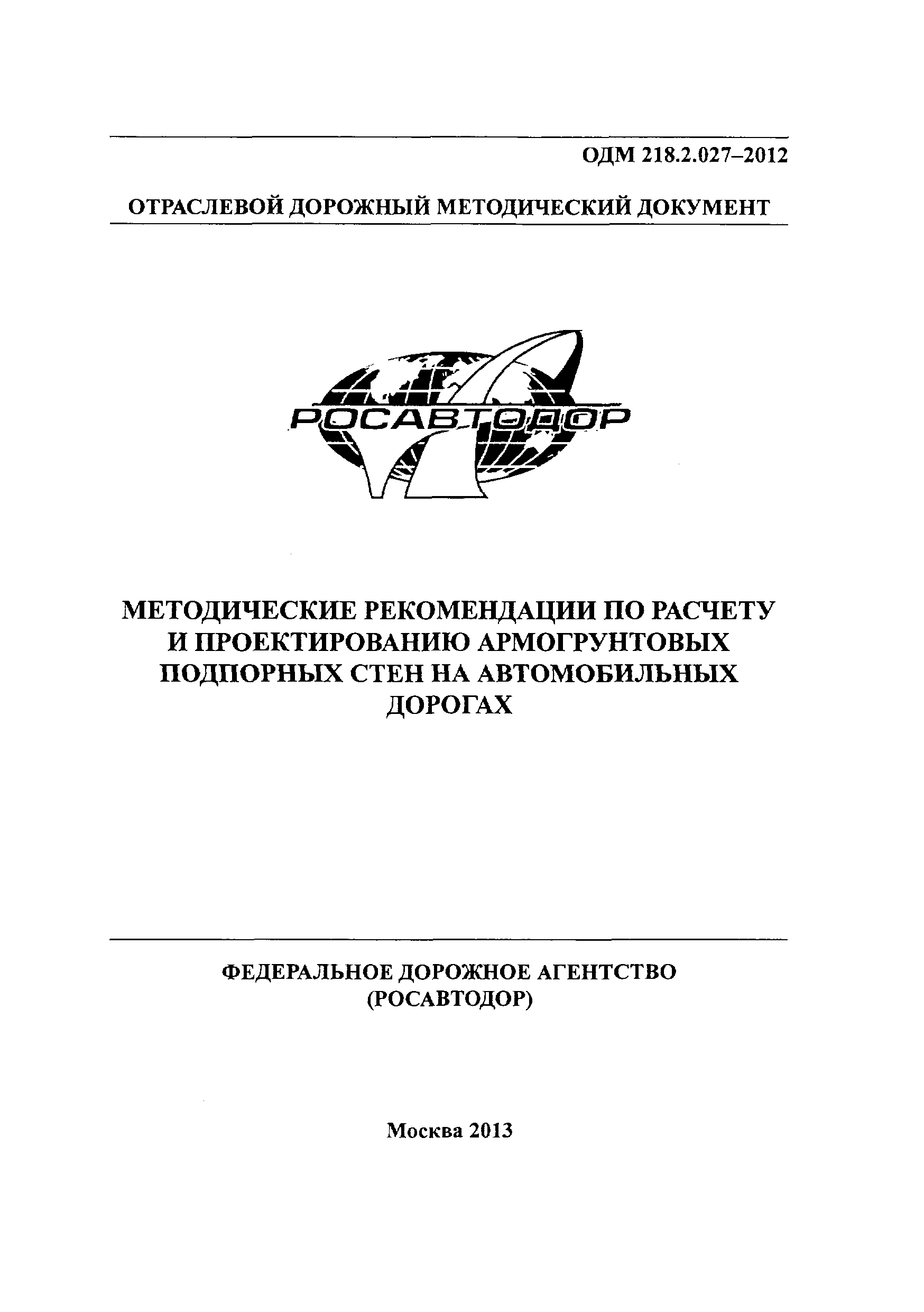 ОДМ 218.2.027–2012

ОТРАСЛЕВОЙ ДОРОЖНЫЙ МЕТОДИЧЕСКИЙ ДОКУМЕНТ

РОСАВТОДОР

МЕТОДИЧЕСКИЕ РЕКОМЕНДАЦИИ ПО РАСЧЕТУ И ПРОЕКТИРОВАНИЮ АРМОГРУНТОВЫХ ПОДПОРНЫХ СТЕН НА АВТОМОБИЛЬНЫХ ДОРОГАХ

ФЕДЕРАЛЬНОЕ ДОРОЖНОЕ АГЕНТСТВО (РОСАВТОДОР)

Москва 2013